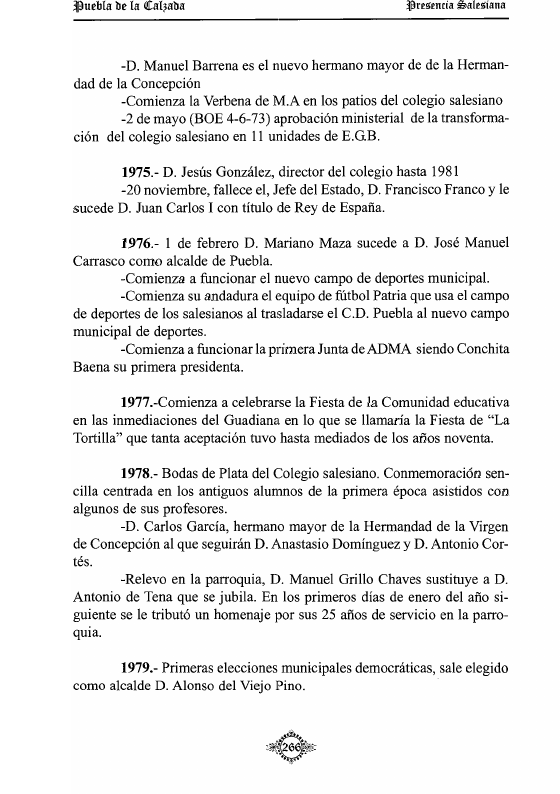 Puebla de la Calzada Presencia Salesiana

-D. Manuel Barrena es el nuevo hermano mayor de de la Hermandad de la Concepción

-Comienza la Verbena de M.A en los patios del colegio salesiano

-2 de mayo (BOE 4-6-73) aprobación ministerial de la transformación del colegio salesiano en 11 unidades de E.G.B.

1975.- D. Jesús González, director del colegio hasta 1981

-20 noviembre, fallece el, Jefe del Estado, D. Francisco Franco y le sucede D. Juan Carlos I con título de Rey de España.

1976.- 1 de febrero D. Mariano Maza sucede a D. José Manuel Carrasco como alcalde de Puebla.

-Comienza a funcionar el nuevo campo de deportes municipal.

-Comienza su andadura el equipo de fútbol Patria que usa el campo de deportes de los salesianos al trasladarse el C.D. Puebla al nuevo campo municipal de deportes.

-Comienza a funcionar la primera Junta de ADMA siendo Conchita Baena su primera presidenta.

1977.-Comienza a celebrarse la Fiesta de la Comunidad educativa en las inmediaciones del Guadiana en lo que se llamaría la Fiesta de "La Tortilla" que tanta aceptación tuvo hasta mediados de los años noventa.

1978.- Bodas de Plata del Colegio salesiano. Conmemoración sencilla centrada en los antiguos alumnos de la primera época asistidos con algunos de sus profesores.

-D. Carlos García, hermano mayor de la Hermandad de la Virgen de Concepción al que seguirán D. Anastasio Domínguez y D. Antonio Cortés.

-Relevo en la parroquia, D. Manuel Grillo Chaves sustituye a D. Antonio de Tena que se jubila. En los primeros días de enero del año siguiente se le tributó un homenaje por sus 25 años de servicio en la parroquia.

1979.- Primeras elecciones municipales democráticas, sale elegido como alcalde D. Alonso del Viejo Pino.

266